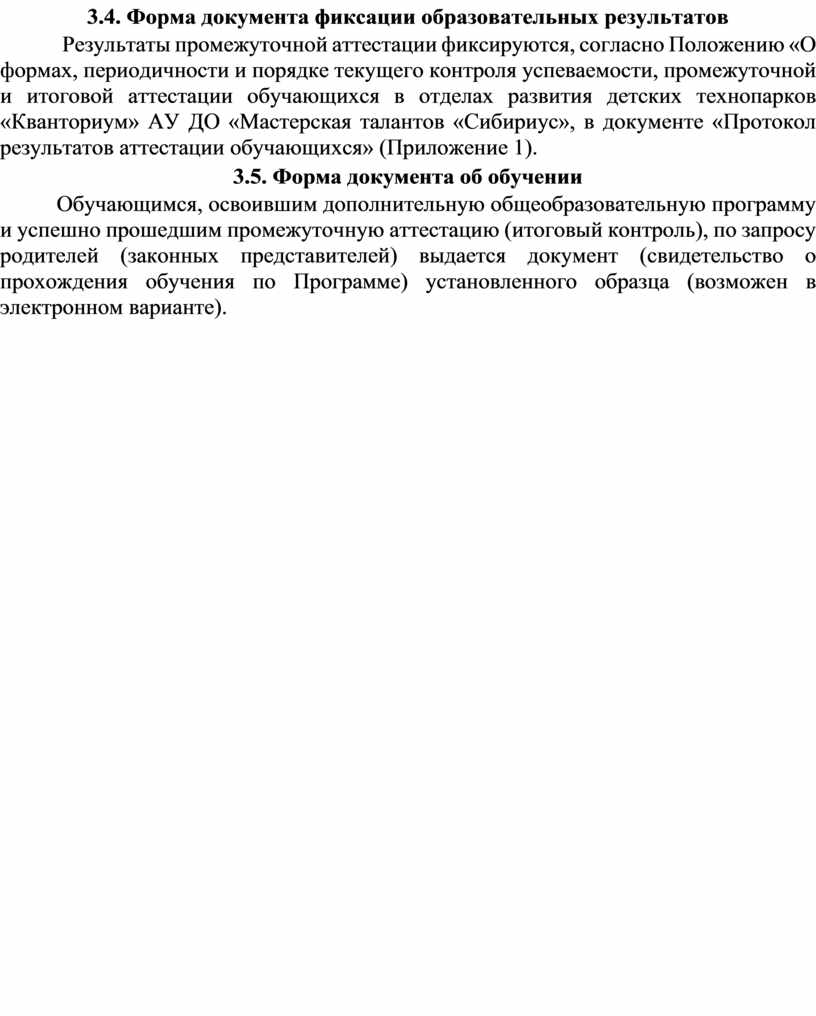 3.4. Форма документа фиксации образовательных результатов

Результаты промежуточной аттестации фиксируются, согласно Положению «О формах, периодичности и порядке текущего контроля успеваемости, промежуточной и итоговой аттестации обучающихся в отделах развития детских технопарков «Кванториум» АУ ДО «Мастерская талантов «Сибириус», в документе «Протокол результатов аттестации обучающихся» (Приложение 1).

3.5. Форма документа об обучении

Обучающимся, освоившим дополнительную общеобразовательную программу и успешно прошедшим промежуточную аттестацию (итоговый контроль), по запросу родителей (законных представителей) выдается документ (свидетельство о прохождения обучения по Программе) установленного образца (возможен в электронном варианте).